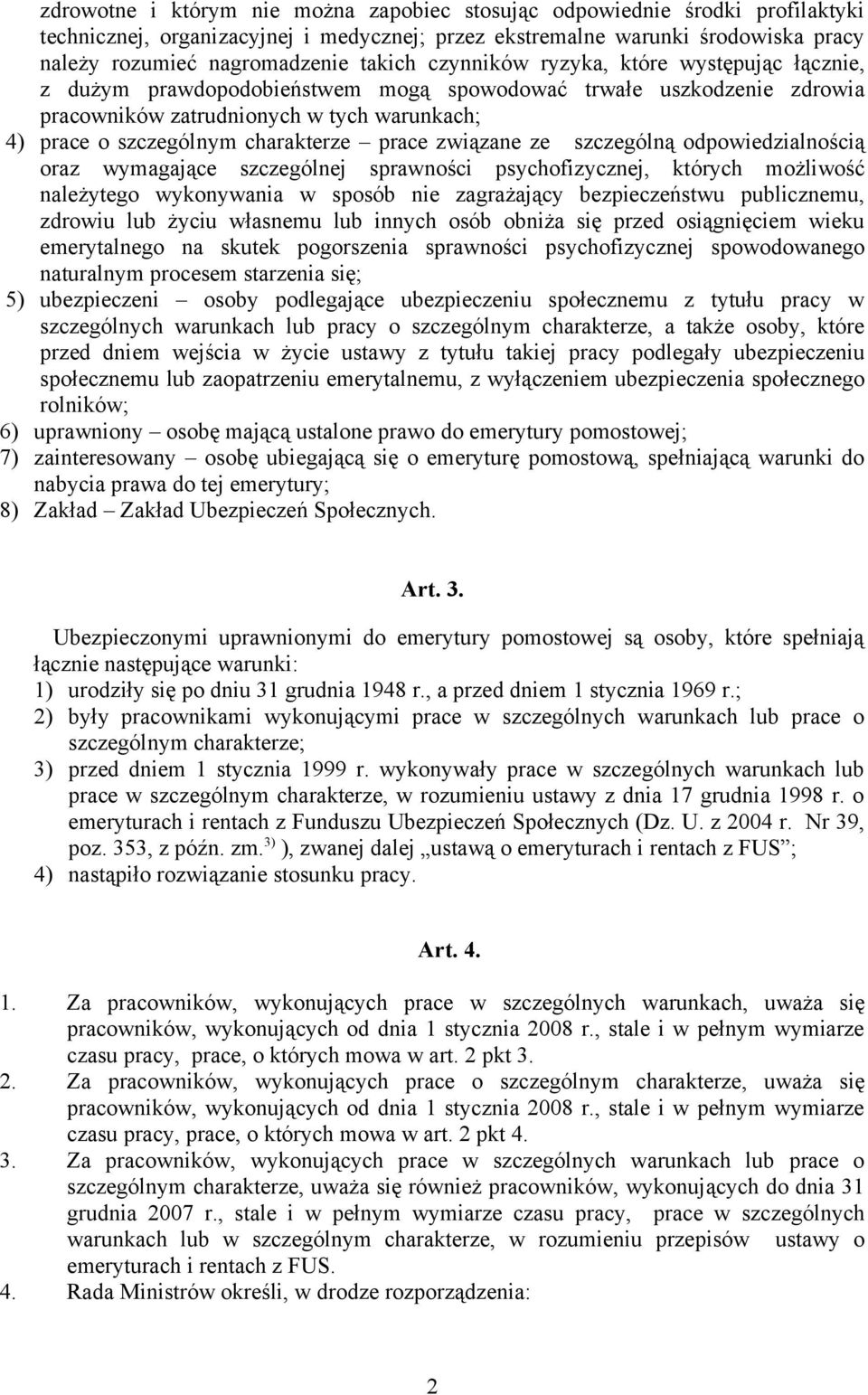 zdrowotne i którym nie można zapobiec stosując odpowiednie środki profilaktyki technicznej, organizacyjnej i medycznej; przez ekstremalne warunki środowiska pracy należy rozumieć nagromadzenie takich czynników ryzyka, które występując łącznie, z dużym prawdopodobieństwem mogą spowodować trwałe uszkodzenie zdrowia pracowników zatrudnionych w tych warunkach;

4) prace o szczególnym charakterze – prace związane ze szczególną odpowiedzialnością oraz wymagające szczególnej sprawności psychofizycznej, których możliwość należytego wykonywania w sposób nie zagrażający bezpieczeństwu publicznemu, zdrowiu lub życiu własnemu lub innych osób obniża się przed osiągnięciem wieku emerytalnego na skutek pogorszenia sprawności psychofizycznej spowodowanego naturalnym procesem starzenia się;

5) ubezpieczeni – osoby podlegające ubezpieczeniu społecznemu z tytułu pracy w szczególnych warunkach lub pracy o szczególnym charakterze, a także osoby, które przed dniem wejścia w życie ustawy z tytułu takiej pracy podlegały ubezpieczeniu społecznemu lub zaopatrzeniu emerytalnemu, z wyłączeniem ubezpieczenia społecznego rolników;

6) uprawniony – osobę mającą ustalone prawo do emerytury pomostowej;

7) zainteresowany – osobę ubiegającą się o emeryturę pomostową, spełniającą warunki do nabycia prawa do tej emerytury;

8) Zakład – Zakład Ubezpieczeń Społecznych.

Art. 3.

Ubezpieczonymi uprawnionymi do emerytury pomostowej są osoby, które spełniają łącznie następujące warunki:

1) urodziły się po dniu 31 grudnia 1948 r., a przed dniem 1 stycznia 1969 r.;

2) były pracownikami wykonującymi prace w szczególnych warunkach lub prace o szczególnym charakterze;

3) przed dniem 1 stycznia 1999 r. wykonywały prace w szczególnych warunkach lub prace w szczególnym charakterze, w rozumieniu ustawy z dnia 17 grudnia 1998 r. o emeryturach i rentach z Funduszu Ubezpieczeń Społecznych (Dz. U. z 2004 r. Nr 39, poz. 353, z późn. zm.$^{3)}$ ), zwanej dalej „ustawą o emeryturach i rentach z FUS”;

4) nastąpiło rozwiązanie stosunku pracy.

Art. 4.

1. Za pracowników, wykonujących prace w szczególnych warunkach, uważa się pracowników, wykonujących od dnia 1 stycznia 2008 r., stale i w pełnym wymiarze czasu pracy, prace, o których mowa w art. 2 pkt 3.

2. Za pracowników, wykonujących prace o szczególnym charakterze, uważa się pracowników, wykonujących od dnia 1 stycznia 2008 r., stale i w pełnym wymiarze czasu pracy, prace, o których mowa w art. 2 pkt 4.

3. Za pracowników, wykonujących prace w szczególnych warunkach lub prace o szczególnym charakterze, uważa się również pracowników, wykonujących do dnia 31 grudnia 2007 r., stale i w pełnym wymiarze czasu pracy, prace w szczególnych warunkach lub w szczególnym charakterze, w rozumieniu przepisów ustawy o emeryturach i rentach z FUS.

4. Rada Ministrów określi, w drodze rozporządzenia:

2